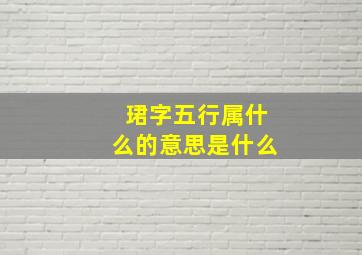 珺字五行属什么的意思是什么